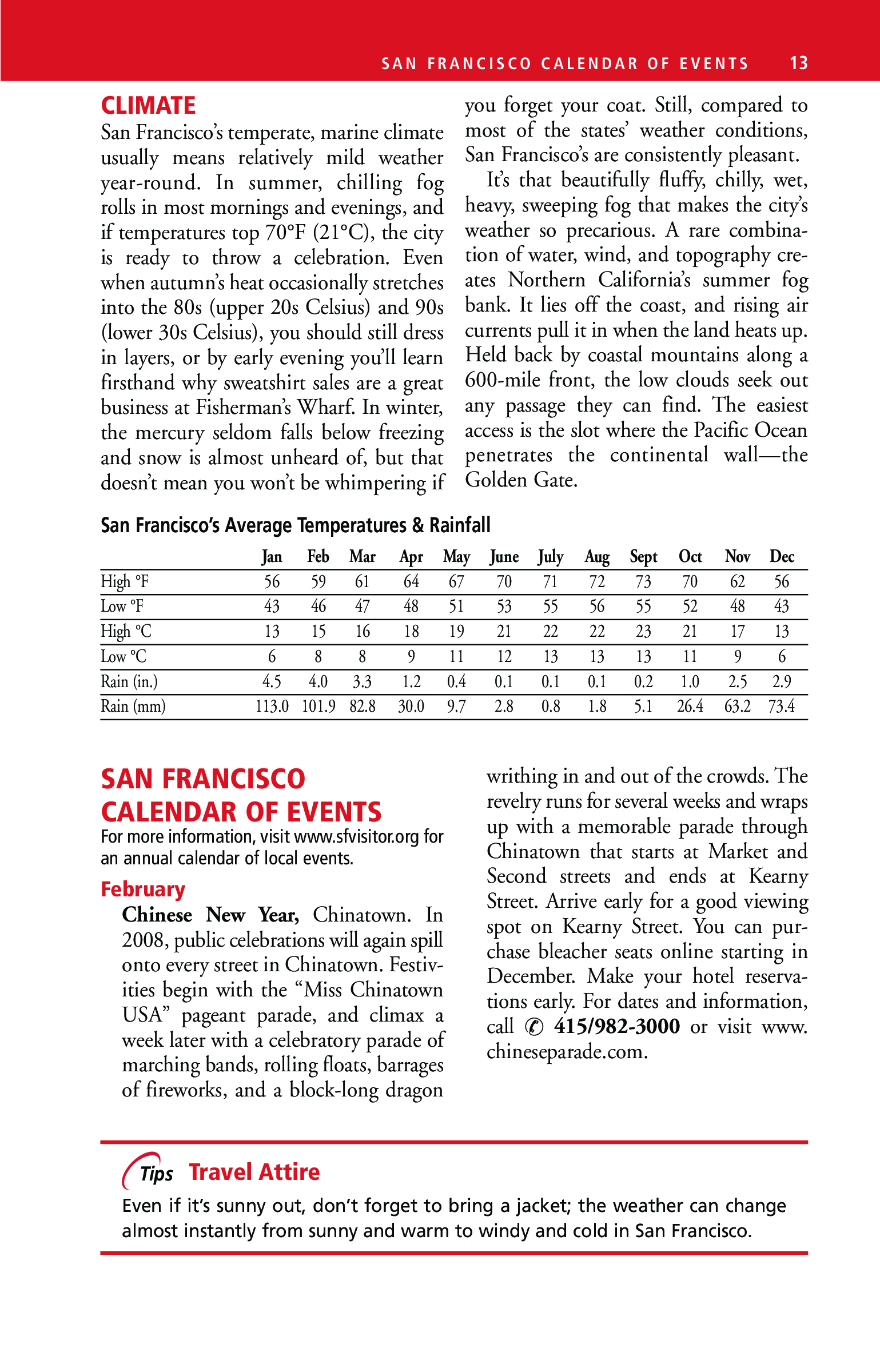 SAN FRANCISCO CALENDAR OF EVENTS 13

CLIMATE
San Francisco's temperate, marine climate usually means relatively mild weather year-round. In summer, chilling fog rolls in most mornings and evenings, and if temperatures top 70°F (21°C), the city is ready to throw a celebration. Even when autumn's heat occasionally stretches into the 80s (upper 20s Celsius) and 90s (lower 30s Celsius), you should still dress in layers, or by early evening you'll learn firsthand why sweatshirt sales are a great business at Fisherman's Wharf. In winter, the mercury seldom falls below freezing and snow is almost unheard of, but that doesn't mean you won't be whimpering if you forget your coat. Still, compared to most of the states' weather conditions, San Francisco's are consistently pleasant.

It's that beautifully fluffy, chilly, wet, heavy, sweeping fog that makes the city's weather so precarious. A rare combination of water, wind, and topography creates Northern California's summer fog bank. It lies off the coast, and rising air currents pull it in when the land heats up. Held back by coastal mountains along a 600-mile front, the low clouds seek out any passage they can find. The easiest access is the slot where the Pacific Ocean penetrates the continental wall—the Golden Gate.

San Francisco's Average Temperatures & Rainfall

| | Jan | Feb | Mar | Apr | May | June | July | Aug | Sept | Oct | Nov | Dec |
|---|---|---|---|---|---|---|---|---|---|---|---|---|
| High °F | 56 | 59 | 61 | 64 | 67 | 70 | 71 | 72 | 73 | 70 | 62 | 56 |
| Low °F | 43 | 46 | 47 | 48 | 51 | 53 | 55 | 56 | 55 | 52 | 48 | 43 |
| High °C | 13 | 15 | 16 | 18 | 19 | 21 | 22 | 22 | 23 | 21 | 17 | 13 |
| Low °C | 6 | 8 | 8 | 9 | 11 | 12 | 13 | 13 | 13 | 11 | 9 | 6 |
| Rain (in.) | 4.5 | 4.0 | 3.3 | 1.2 | 0.4 | 0.1 | 0.1 | 0.1 | 0.2 | 1.0 | 2.5 | 2.9 |
| Rain (mm) | 113.0 | 101.9 | 82.8 | 30.0 | 9.7 | 2.8 | 0.8 | 1.8 | 5.1 | 26.4 | 63.2 | 73.4 |

SAN FRANCISCO CALENDAR OF EVENTS
For more information, visit www.sfvisitor.org for an annual calendar of local events.

February
Chinese New Year, Chinatown. In 2008, public celebrations will again spill onto every street in Chinatown. Festivities begin with the "Miss Chinatown USA" pageant parade, and climax a week later with a celebratory parade of marching bands, rolling floats, barrages of fireworks, and a block-long dragon writhing in and out of the crowds. The revelry runs for several weeks and wraps up with a memorable parade through Chinatown that starts at Market and Second streets and ends at Kearny Street. Arrive early for a good viewing spot on Kearny Street. You can purchase bleacher seats online starting in December. Make your hotel reservations early. For dates and information, call ✆ 415/982-3000 or visit www.chineseparade.com.

Tips Travel Attire
Even if it's sunny out, don't forget to bring a jacket; the weather can change almost instantly from sunny and warm to windy and cold in San Francisco.